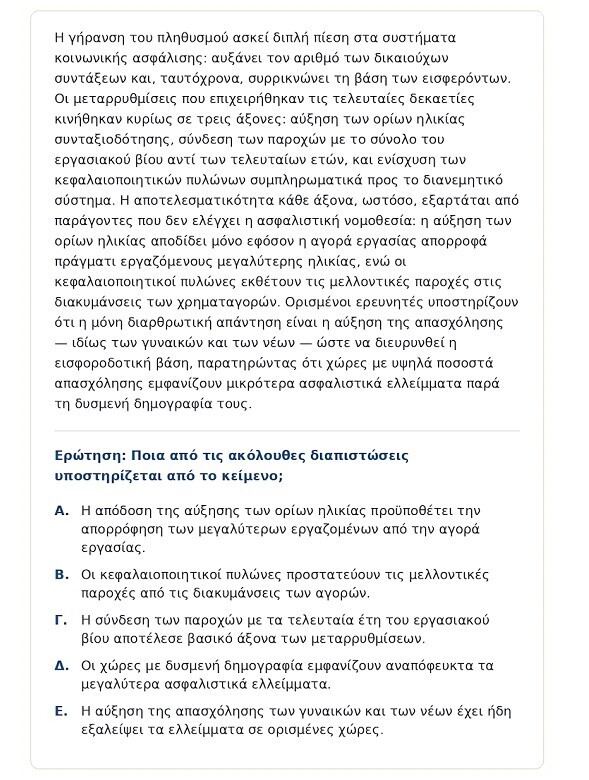 Η γήρανση του πληθυσμού ασκεί διπλή πίεση στα συστήματα κοινωνικής ασφάλισης: αυξάνει τον αριθμό των δικαιούχων συντάξεων και, ταυτόχρονα, συρρικνώνει τη βάση των εισφερόντων. Οι μεταρρυθμίσεις που επιχειρήθηκαν τις τελευταίες δεκαετίες κινήθηκαν κυρίως σε τρεις άξονες: αύξηση των ορίων ηλικίας συνταξιοδότησης, σύνδεση των παροχών με το σύνολο του εργασιακού βίου αντί των τελευταίων ετών, και ενίσχυση των κεφαλαιοποιητικών πυλώνων συμπληρωματικά προς το διανεμητικό σύστημα. Η αποτελεσματικότητα κάθε άξονα, ωστόσο, εξαρτάται από παράγοντες που δεν ελέγχει η ασφαλιστική νομοθεσία: η αύξηση των ορίων ηλικίας αποδίδει μόνο εφόσον η αγορά εργασίας απορροφά πράγματι εργαζόμενους μεγαλύτερης ηλικίας, ενώ οι κεφαλαιοποιητικοί πυλώνες εκθέτουν τις μελλοντικές παροχές στις διακυμάνσεις των χρηματαγορών. Ορισμένοι ερευνητές υποστηρίζουν ότι η μόνη διαρθρωτική απάντηση είναι η αύξηση της απασχόλησης — ιδίως των γυναικών και των νέων — ώστε να διευρυνθεί η εισφοροδοτική βάση, παρατηρώντας ότι χώρες με υψηλά ποσοστά απασχόλησης εμφανίζουν μικρότερα ασφαλιστικά ελλείμματα παρά τη δυσμενή δημογραφία τους.

Ερώτηση: Ποια από τις ακόλουθες διαπιστώσεις υποστηρίζεται από το κείμενο;

Α. Η απόδοση της αύξησης των ορίων ηλικίας προϋποθέτει την απορρόφηση των μεγαλύτερων εργαζομένων από την αγορά εργασίας.

Β. Οι κεφαλαιοποιητικοί πυλώνες προστατεύουν τις μελλοντικές παροχές από τις διακυμάνσεις των αγορών.

Γ. Η σύνδεση των παροχών με τα τελευταία έτη του εργασιακού βίου αποτέλεσε βασικό άξονα των μεταρρυθμίσεων.

Δ. Οι χώρες με δυσμενή δημογραφία εμφανίζουν αναπόφευκτα τα μεγαλύτερα ασφαλιστικά ελλείμματα.

Ε. Η αύξηση της απασχόλησης των γυναικών και των νέων έχει ήδη εξαλείψει τα ελλείμματα σε ορισμένες χώρες.